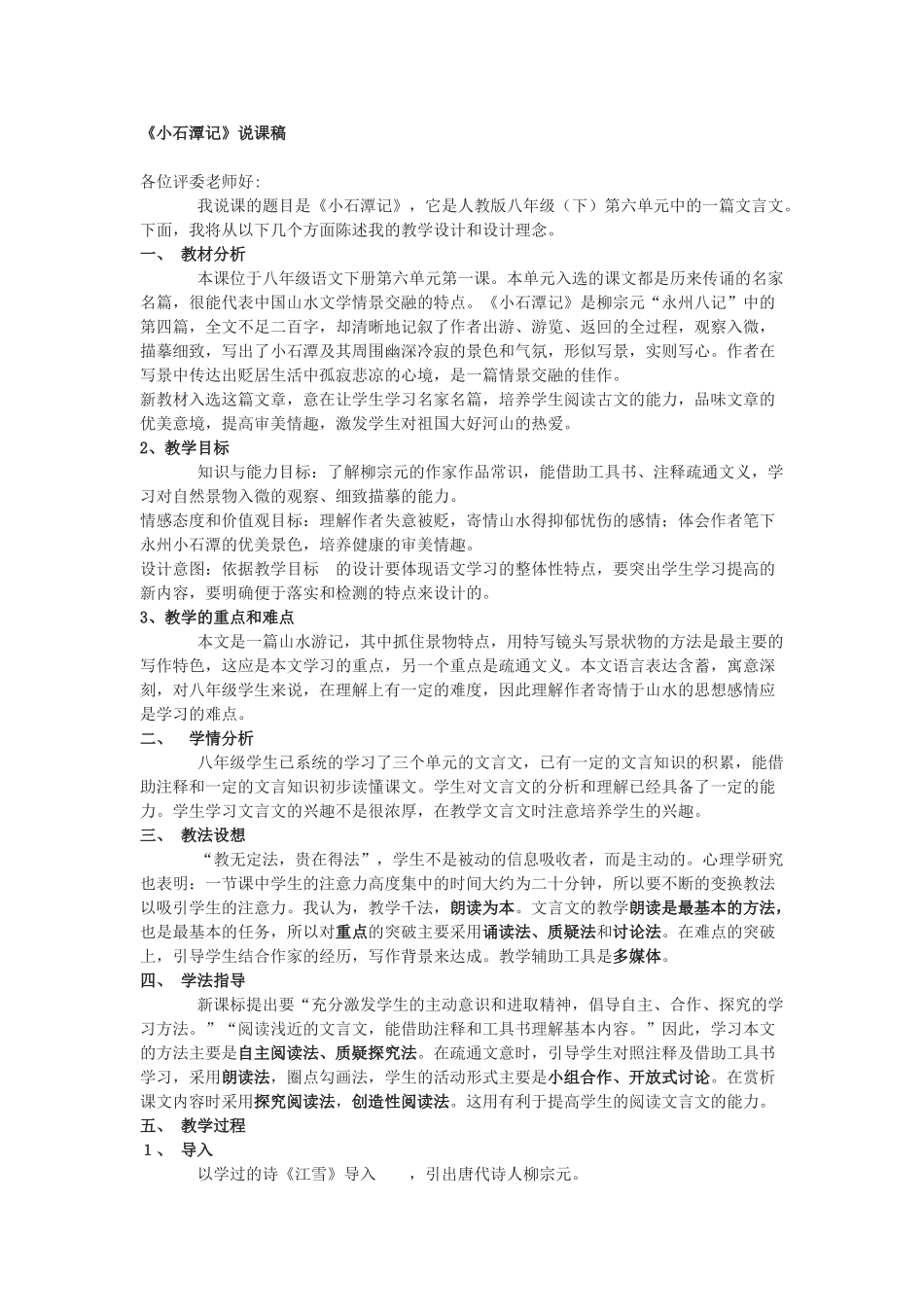 《小石潭记》说课稿

各位评委老师好:

我说课的题目是《小石潭记》，它是人教版八年级（下）第六单元中的一篇文言文。下面，我将从以下几个方面陈述我的教学设计和设计理念。

一、 教材分析

本课位于八年级语文下册第六单元第一课。本单元入选的课文都是历来传诵的名家名篇，很能代表中国山水文学情景交融的特点。《小石潭记》是柳宗元“永州八记”中的第四篇，全文不足二百字，却清晰地记叙了作者出游、游览、返回的全过程，观察入微，描摹细致，写出了小石潭及其周围幽深冷寂的景色和气氛，形似写景，实则写心。作者在写景中传达出贬居生活中孤寂悲凉的心境，是一篇情景交融的佳作。

新教材入选这篇文章，意在让学生学习名家名篇，培养学生阅读古文的能力，品味文章的优美意境，提高审美情趣，激发学生对祖国大好河山的热爱。

2、教学目标

知识与能力目标：了解柳宗元的作家作品常识，能借助工具书、注释疏通文义，学习对自然景物入微的观察、细致描摹的能力。

情感态度和价值观目标：理解作者失意被贬，寄情山水得抑郁忧伤的感情；体会作者笔下永州小石潭的优美景色，培养健康的审美情趣。

设计意图：依据教学目标 的设计要体现语文学习的整体性特点，要突出学生学习提高的新内容，要明确便于落实和检测的特点来设计的。

3、教学的重点和难点

本文是一篇山水游记，其中抓住景物特点，用特写镜头写景状物的方法是最主要的写作特色，这应是本文学习的重点，另一个重点是疏通文义。本文语言表达含蓄，寓意深刻，对八年级学生来说，在理解上有一定的难度，因此理解作者寄情于山水的思想感情应是学习的难点。

二、 学情分析

八年级学生已系统的学习了三个单元的文言文，已有一定的文言知识的积累，能借助注释和一定的文言知识初步读懂课文。学生对文言文的分析和理解已经具备了一定的能力。学生学习文言文的兴趣不是很浓厚，在教学文言文时注意培养学生的兴趣。

三、 教法设想

“教无定法，贵在得法”，学生不是被动的信息吸收者，而是主动的。心理学研究也表明：一节课中学生的注意力高度集中的时间大约为二十分钟，所以要不断的变换教法以吸引学生的注意力。我认为，教学千法，朗读为本。文言文的教学朗读是最基本的方法，也是最基本的任务，所以对重点的突破主要采用诵读法、质疑法和讨论法。在难点的突破上，引导学生结合作家的经历，写作背景来达成。教学辅助工具是多媒体。

四、 学法指导

新课标提出要“充分激发学生的主动意识和进取精神，倡导自主、合作、探究的学习方法。”“阅读浅近的文言文，能借助注释和工具书理解基本内容。”因此，学习本文的方法主要是自主阅读法、质疑探究法。在疏通文意时，引导学生对照注释及借助工具书学习，采用朗读法，圈点勾画法，学生的活动形式主要是小组合作、开放式讨论。在赏析课文内容时采用探究阅读法，创造性阅读法。这用有利于提高学生的阅读文言文的能力。

五、 教学过程

1、 导入

以学过的诗《江雪》导入 ，引出唐代诗人柳宗元。